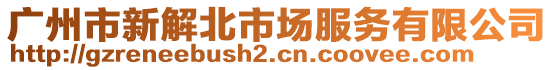 广州市新解北市场服务有限公司
http://gzreneebush2.cn.coovee.com